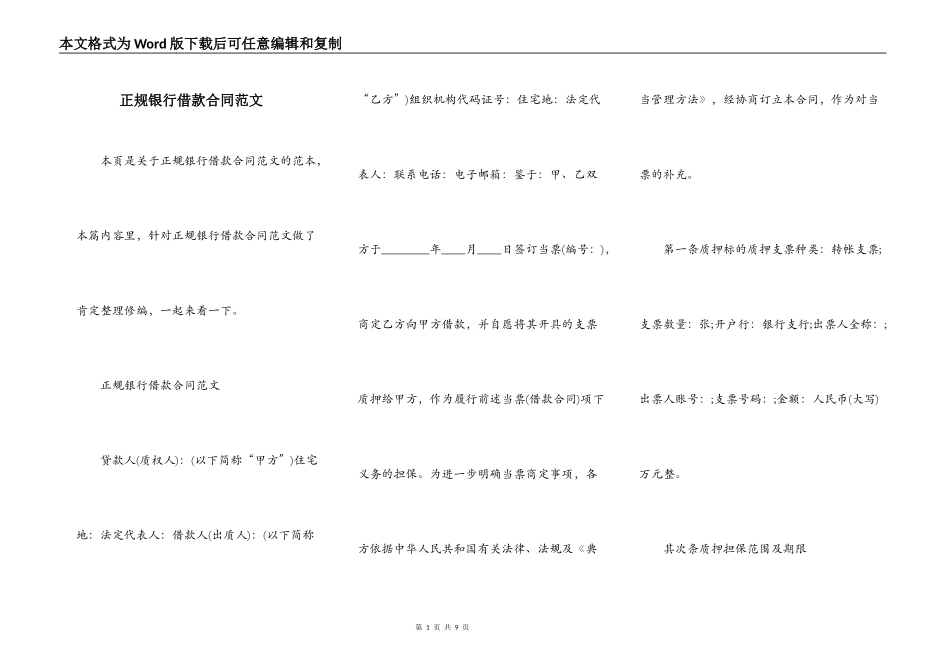 本文格式为Word版下载后可任意编辑和复制

正规银行借款合同范文

本页是关于正规银行借款合同范文的范本，本篇内容里，针对正规银行借款合同范文做了肯定整理修编，一起来看一下。

正规银行借款合同范文

贷款人(质权人)：(以下简称“甲方”)住宅地：法定代表人：借款人(出质人)：(以下简称“乙方”)组织机构代码证号：住宅地：法定代表人：联系电话：电子邮箱：鉴于：甲、乙双方于________年____月____日签订当票(编号：)，商定乙方向甲方借款，并自愿将其开具的支票质押给甲方，作为履行前述当票(借款合同)项下义务的担保。为进一步明确当票商定事项，各方依据中华人民共和国有关法律、法规及《典当管理方法》，经协商订立本合同，作为对当票的补充。

第一条质押标的质押支票种类：转帐支票；支票数量：张;开户行：银行支行;出票人全称：；出票人账号：;支票号码：;金额：人民币(大写)万元整。

其次条质押担保范围及期限

第 1 页 共 9 页